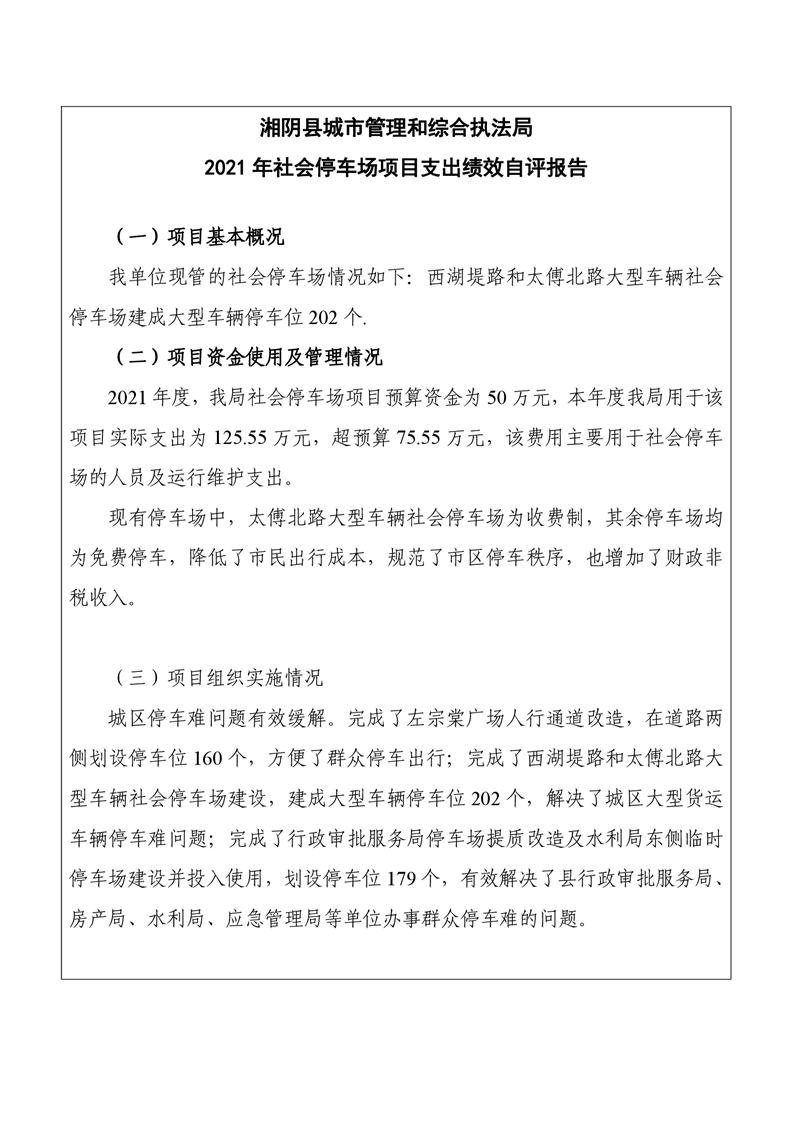 湘阴县城市管理和综合执法局
2021 年社会停车场项目支出绩效自评报告

（一）项目基本概况

我单位现管的社会停车场情况如下：西湖堤路和太傅北路大型车辆社会停车场建成大型车辆停车位 202 个.

（二）项目资金使用及管理情况

2021 年度，我局社会停车场项目预算资金为 50 万元，本年度我局用于该项目实际支出为 125.55 万元，超预算 75.55 万元，该费用主要用于社会停车场的人员及运行维护支出。

现有停车场中，太傅北路大型车辆社会停车场为收费制，其余停车场均为免费停车，降低了市民出行成本，规范了市区停车秩序，也增加了财政非税收入。

（三）项目组织实施情况

城区停车难问题有效缓解。完成了左宗棠广场人行通道改造，在道路两侧划设停车位 160 个，方便了群众停车出行；完成了西湖堤路和太傅北路大型车辆社会停车场建设，建成大型车辆停车位 202 个，解决了城区大型货运车辆停车难问题；完成了行政审批服务局停车场提质改造及水利局东侧临时停车场建设并投入使用，划设停车位 179 个，有效解决了县行政审批服务局、房产局、水利局、应急管理局等单位办事群众停车难的问题。